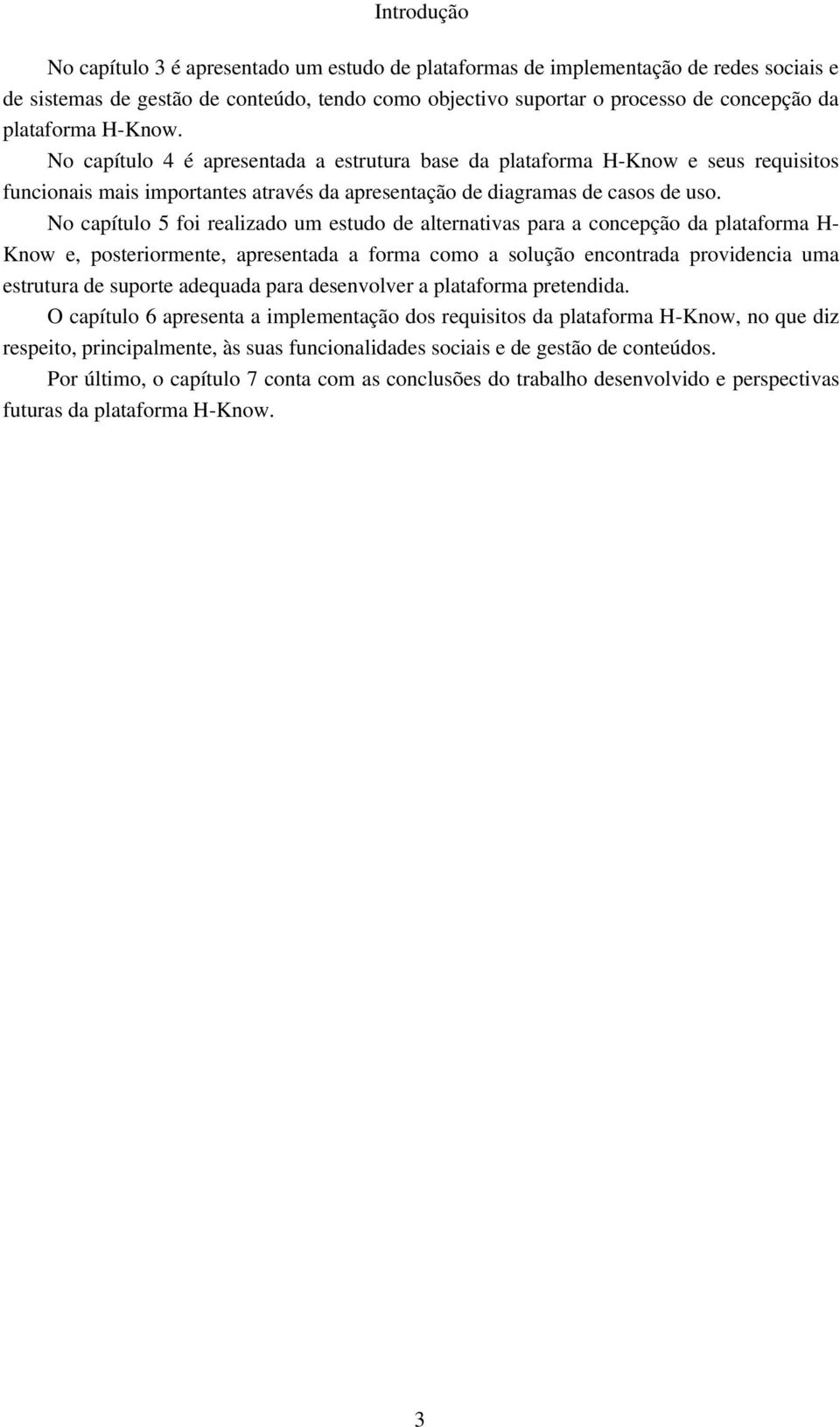 Introdução

No capítulo 3 é apresentado um estudo de plataformas de implementação de redes sociais e de sistemas de gestão de conteúdo, tendo como objectivo suportar o processo de concepção da plataforma H-Know.

No capítulo 4 é apresentada a estrutura base da plataforma H-Know e seus requisitos funcionais mais importantes através da apresentação de diagramas de casos de uso.

No capítulo 5 foi realizado um estudo de alternativas para a concepção da plataforma H-Know e, posteriormente, apresentada a forma como a solução encontrada providencia uma estrutura de suporte adequada para desenvolver a plataforma pretendida.

O capítulo 6 apresenta a implementação dos requisitos da plataforma H-Know, no que diz respeito, principalmente, às suas funcionalidades sociais e de gestão de conteúdos.

Por último, o capítulo 7 conta com as conclusões do trabalho desenvolvido e perspectivas futuras da plataforma H-Know.

3